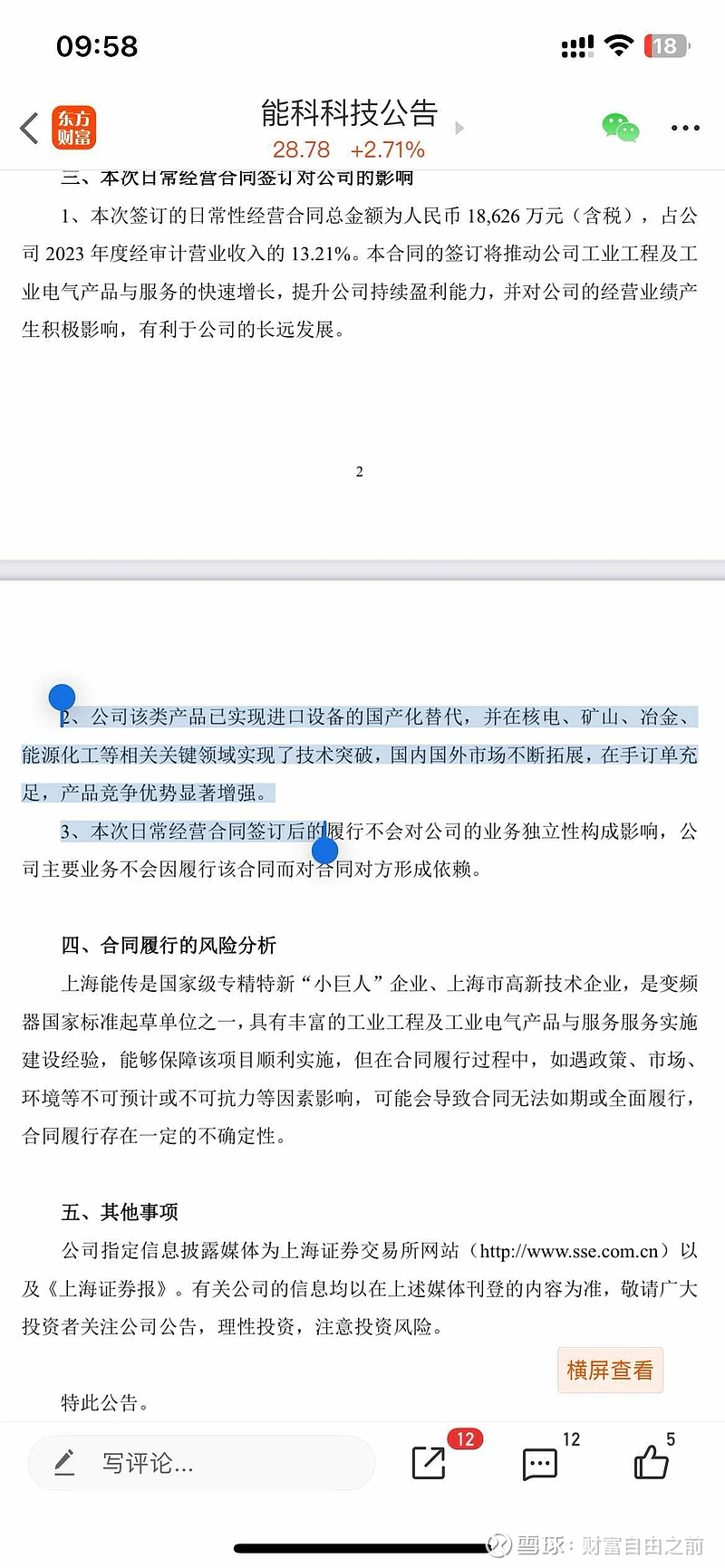 09:58

18

东方财富

能科科技公告

28.78 +2.71%

三、本次日常经营合同签订对公司的影响

1、本次签订的日常性经营合同总金额为人民币 18,626 万元（含税），占公司 2023 年度经审计营业收入的 13.21%。本合同的签订将推动公司工业工程及工业电气产品与服务的快速增长，提升公司持续盈利能力，并对公司的经营业绩产生积极影响，有利于公司的长远发展。

2

2、公司该类产品已实现进口设备的国产化替代，并在核电、矿山、冶金、能源化工等相关关键领域实现了技术突破，国内国外市场不断拓展，在手订单充足，产品竞争优势显著增强。

3、本次日常经营合同签订后的履行不会对公司的业务独立性构成影响，公司主要业务不会因履行该合同而对合同对方形成依赖。

四、合同履行的风险分析

上海能传是国家级专精特新“小巨人”企业、上海市高新技术企业，是变频器国家标准起草单位之一，具有丰富的工业工程及工业电气产品与服务服务实施建设经验，能够保障该项目顺利实施，但在合同履行过程中，如遇政策、市场、环境等不可预计或不可抗力等因素影响，可能会导致合同无法如期或全面履行，合同履行存在一定的不确定性。

五、其他事项

公司指定信息披露媒体为上海证券交易所网站（http://www.sse.com.cn）以及《上海证券报》。有关公司的信息均以在上述媒体刊登的内容为准，敬请广大投资者关注公司公告，理性投资，注意投资风险。

横屏查看

特此公告。

写评论...

12

12

5

雪球：财富自由之前